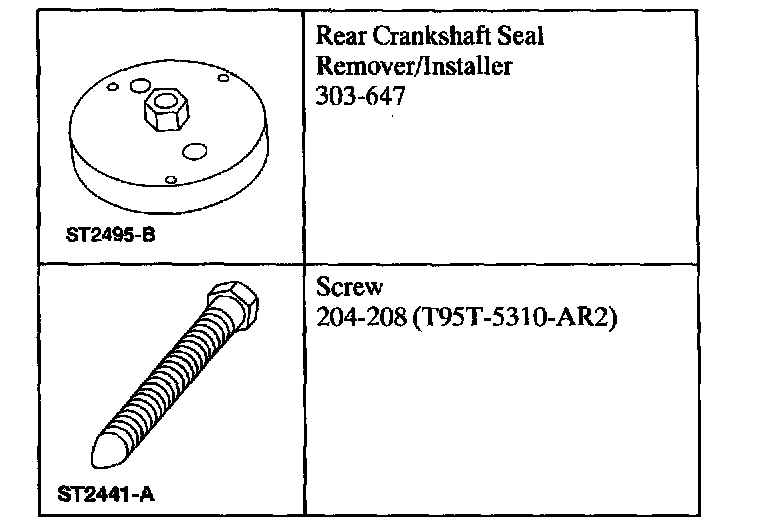 | ST2495-B | Rear Crankshaft Seal Remover/Installer 303-647 |
|---|---|
| ST2441-A | Screw 204-208 (T95T-5310-AR2) |